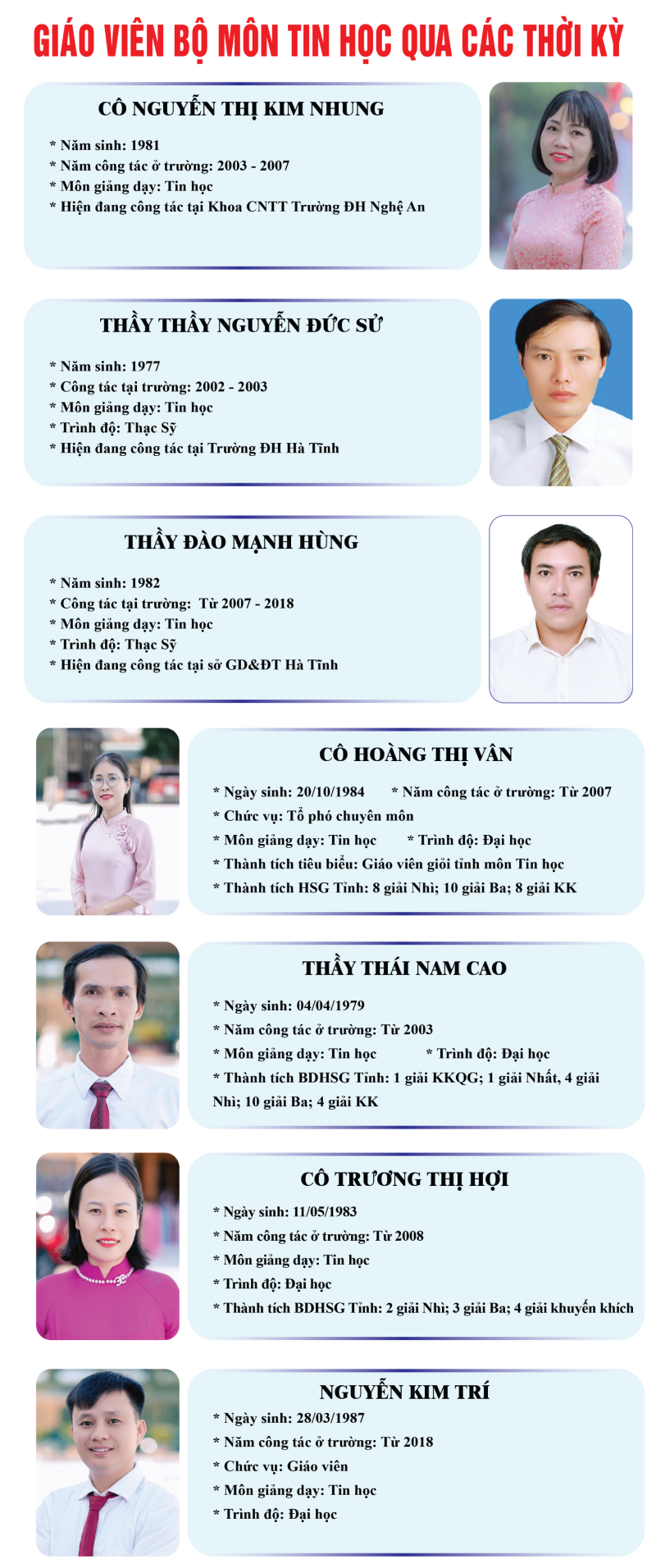 GIÁO VIÊN BỘ MÔN TIN HỌC QUA CÁC THỜI KỲ

CÔ NGUYỄN THỊ KIM NHUNG

* Năm sinh: 1981
* Năm công tác ở trường: 2003 - 2007
* Môn giảng dạy: Tin học
* Hiện đang công tác tại Khoa CNTT Trường ĐH Nghệ An

THẦY THẦY NGUYỄN ĐỨC SỬ

* Năm sinh: 1977
* Công tác tại trường: 2002 - 2003
* Môn giảng dạy: Tin học
* Trình độ: Thạc Sỹ
* Hiện đang công tác tại Trường ĐH Hà Tĩnh

THẦY ĐÀO MẠNH HÙNG

* Năm sinh: 1982
* Công tác tại trường: Từ 2007 - 2018
* Môn giảng dạy: Tin học
* Trình độ: Thạc Sỹ
* Hiện đang công tác tại sở GD&ĐT Hà Tĩnh

CÔ HOÀNG THỊ VÂN

* Ngày sinh: 20/10/1984 * Năm công tác ở trường: Từ 2007
* Chức vụ: Tổ phó chuyên môn
* Môn giảng dạy: Tin học * Trình độ: Đại học
* Thành tích tiêu biểu: Giáo viên giỏi tỉnh môn Tin học
* Thành tích HSG Tỉnh: 8 giải Nhì; 10 giải Ba; 8 giải KK

THẦY THÁI NAM CAO

* Ngày sinh: 04/04/1979
* Năm công tác ở trường: Từ 2003
* Môn giảng dạy: Tin học * Trình độ: Đại học
* Thành tích BDHSG Tỉnh: 1 giải KKQG; 1 giải Nhất, 4 giải Nhì; 10 giải Ba; 4 giải KK

CÔ TRƯƠNG THỊ HỢI

* Ngày sinh: 11/05/1983
* Năm công tác ở trường: Từ 2008
* Môn giảng dạy: Tin học
* Trình độ: Đại học
* Thành tích BDHSG Tỉnh: 2 giải Nhì; 3 giải Ba; 4 giải khuyến khích

NGUYỄN KIM TRÍ

* Ngày sinh: 28/03/1987
* Năm công tác ở trường: Từ 2018
* Chức vụ: Giáo viên
* Môn giảng dạy: Tin học
* Trình độ: Đại học